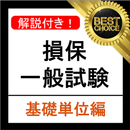 解説付き！

BEST CHOICE

損保
一般試験

基礎単位編